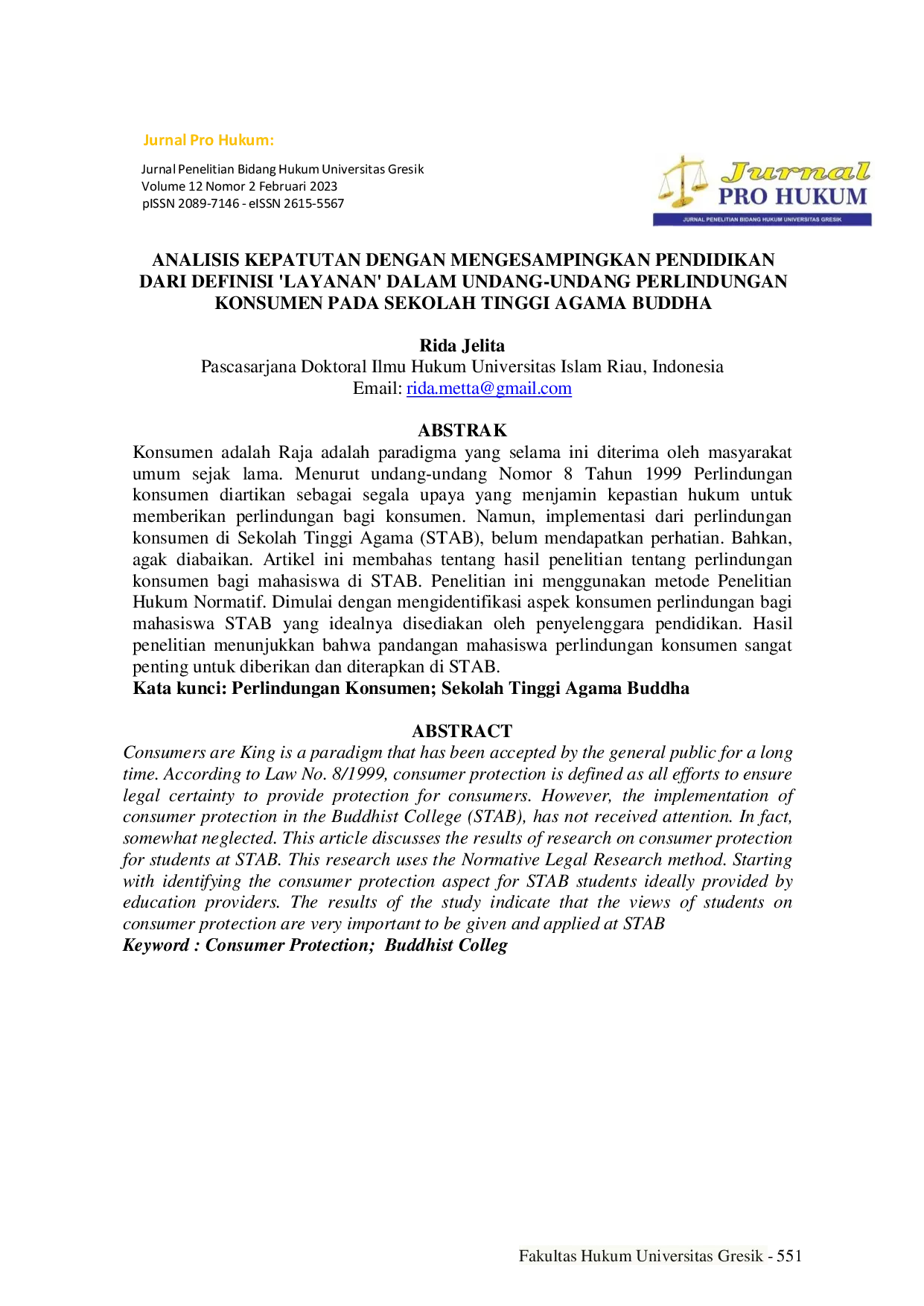 Jurnal Pro Hukum:

Jurnal Penelitian Bidang Hukum Universitas Gresik
Volume 12 Nomor 2 Februari 2023
pISSN 2089-7146 - eISSN 2615-5567

Jurnal
PRO HUKUM
JURNAL PENELITIAN BIDANG HUKUM UNIVERSITAS GRESIK

ANALISIS KEPATUTAN DENGAN MENGESAMPINGKAN PENDIDIKAN DARI DEFINISI 'LAYANAN' DALAM UNDANG-UNDANG PERLINDUNGAN KONSUMEN PADA SEKOLAH TINGGI AGAMA BUDDHA

Rida Jelita
Pascasarjana Doktoral Ilmu Hukum Universitas Islam Riau, Indonesia
Email: rida.metta@gmail.com

ABSTRAK

Konsumen adalah Raja adalah paradigma yang selama ini diterima oleh masyarakat umum sejak lama. Menurut undang-undang Nomor 8 Tahun 1999 Perlindungan konsumen diartikan sebagai segala upaya yang menjamin kepastian hukum untuk memberikan perlindungan bagi konsumen. Namun, implementasi dari perlindungan konsumen di Sekolah Tinggi Agama (STAB), belum mendapatkan perhatian. Bahkan, agak diabaikan. Artikel ini membahas tentang hasil penelitian tentang perlindungan konsumen bagi mahasiswa di STAB. Penelitian ini menggunakan metode Penelitian Hukum Normatif. Dimulai dengan mengidentifikasi aspek konsumen perlindungan bagi mahasiswa STAB yang idealnya disediakan oleh penyelenggara pendidikan. Hasil penelitian menunjukkan bahwa pandangan mahasiswa perlindungan konsumen sangat penting untuk diberikan dan diterapkan di STAB.

Kata kunci: Perlindungan Konsumen; Sekolah Tinggi Agama Buddha

ABSTRACT

Consumers are King is a paradigm that has been accepted by the general public for a long time. According to Law No. 8/1999, consumer protection is defined as all efforts to ensure legal certainty to provide protection for consumers. However, the implementation of consumer protection in the Buddhist College (STAB), has not received attention. In fact, somewhat neglected. This article discusses the results of research on consumer protection for students at STAB. This research uses the Normative Legal Research method. Starting with identifying the consumer protection aspect for STAB students ideally provided by education providers. The results of the study indicate that the views of students on consumer protection are very important to be given and applied at STAB

Keyword : Consumer Protection; Buddhist Colleg

Fakultas Hukum Universitas Gresik - 551